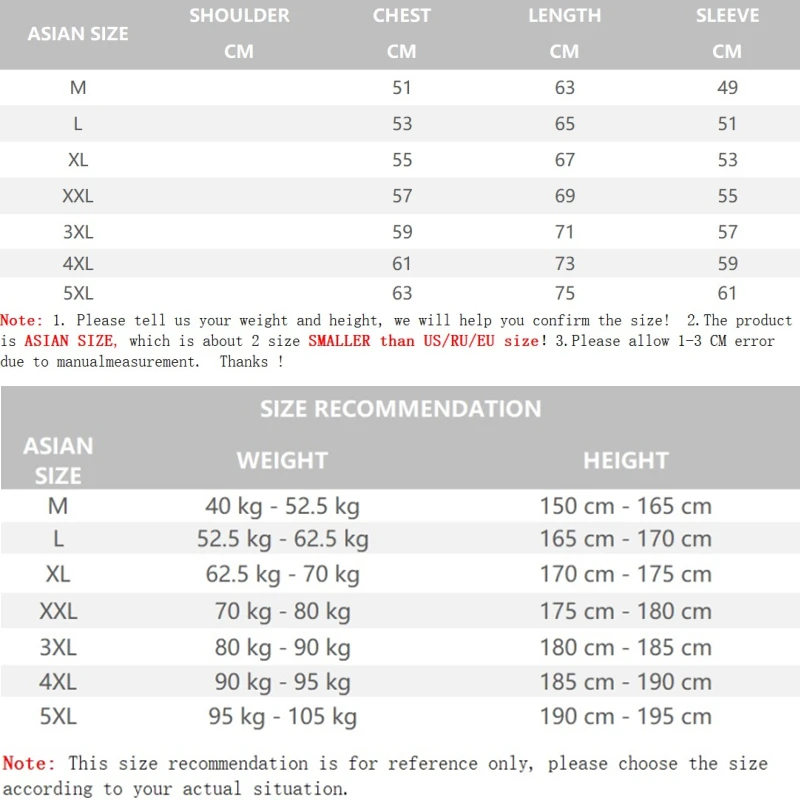 | ASIAN SIZE | SHOULDER CM | CHEST CM | LENGTH CM | SLEEVE CM |
|---|---|---|---|---|
| M | | 51 | 63 | 49 |
| L | | 53 | 65 | 51 |
| XL | | 55 | 67 | 53 |
| XXL | | 57 | 69 | 55 |
| 3XL | | 59 | 71 | 57 |
| 4XL | | 61 | 73 | 59 |
| 5XL | | 63 | 75 | 61 |

Note: 1. Please tell us your weight and height, we will help you confirm the size! 2.The product is ASIAN SIZE, which is about 2 size SMALLER than US/RU/EU size! 3.Please allow 1-3 CM error due to manualmeasurement. Thanks !

SIZE RECOMMENDATION

| ASIAN SIZE | WEIGHT | HEIGHT |
|---|---|---|
| M | 40 kg - 52.5 kg | 150 cm - 165 cm |
| L | 52.5 kg - 62.5 kg | 165 cm - 170 cm |
| XL | 62.5 kg - 70 kg | 170 cm - 175 cm |
| XXL | 70 kg - 80 kg | 175 cm - 180 cm |
| 3XL | 80 kg - 90 kg | 180 cm - 185 cm |
| 4XL | 90 kg - 95 kg | 185 cm - 190 cm |
| 5XL | 95 kg - 105 kg | 190 cm - 195 cm |

Note: This size recommendation is for reference only, please choose the size according to your actual situation.